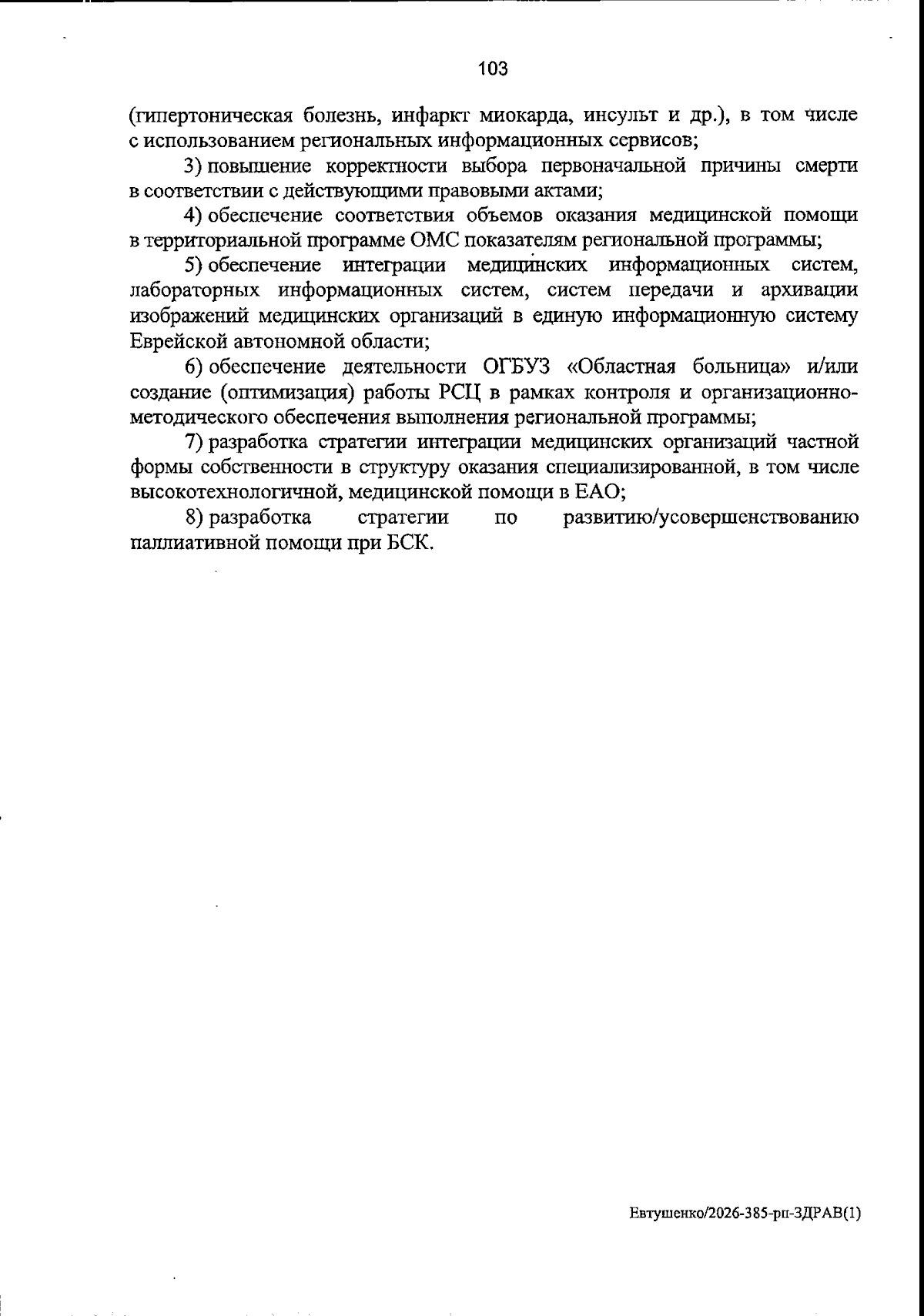 103

(гипертоническая болезнь, инфаркт миокарда, инсульт и др.), в том числе с использованием региональных информационных сервисов;

3) повышение корректности выбора первоначальной причины смерти в соответствии с действующими правовыми актами;

4) обеспечение соответствия объемов оказания медицинской помощи в территориальной программе ОМС показателям региональной программы;

5) обеспечение интеграции медицинских информационных систем, лабораторных информационных систем, систем передачи и архивации изображений медицинских организаций в единую информационную систему Еврейской автономной области;

6) обеспечение деятельности ОГБУЗ «Областная больница» и/или создание (оптимизация) работы РСЦ в рамках контроля и организационно-методического обеспечения выполнения региональной программы;

7) разработка стратегии интеграции медицинских организаций частной формы собственности в структуру оказания специализированной, в том числе высокотехнологичной, медицинской помощи в ЕАО;

8) разработка стратегии по развитию/усовершенствованию паллиативной помощи при БСК.

Евтушенко/2026-385-рп-ЗДРАВ(1)